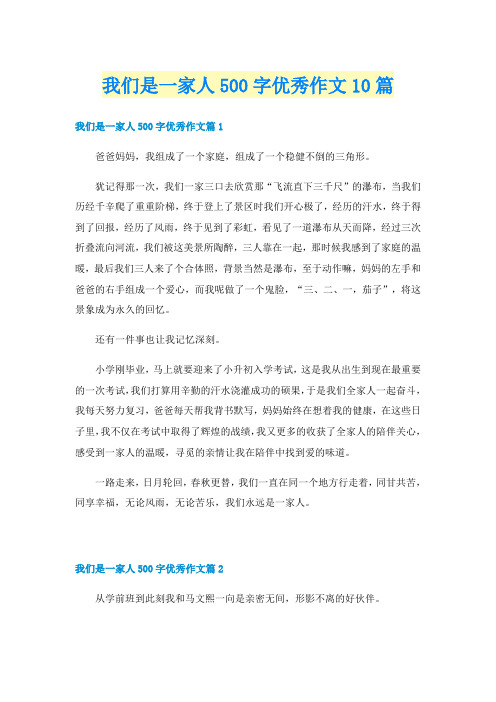 我们是一家人500字优秀作文10篇

我们是一家人500字优秀作文篇1

爸爸妈妈，我组成了一个家庭，组成了一个稳健不倒的三角形。

犹记得那一次，我们一家三口去欣赏那“飞流直下三千尺”的瀑布，当我们历经千辛爬了重重阶梯，终于登上了景区时我们开心极了，经历的汗水，终于得到了回报，经历了风雨，终于见到了彩虹，看见了一道瀑布从天而降，经过三次折叠流向河流，我们被这美景所陶醉，三人靠在一起，那时候我感到了家庭的温暖，最后我们三人来了个合体照，背景当然是瀑布，至于动作嘛，妈妈的左手和爸爸的右手组成一个爱心，而我呢做了一个鬼脸，“三、二、一，茄子”，将这景象成为永久的回忆。

还有一件事也让我记忆深刻。

小学刚毕业，马上就要迎来了小升初入学考试，这是我从出生到现在最重要的一次考试，我们打算用辛勤的汗水浇灌成功的硕果，于是我们全家人一起奋斗，我每天努力复习，爸爸每天帮我背书默写，妈妈始终在想着我的健康，在这些日子里，我不仅在考试中取得了辉煌的战绩，我又更多的收获了全家人的陪伴关心，感受到一家人的温暖，寻觅的亲情让我在陪伴中找到爱的味道。

一路走来，日月轮回，春秋更替，我们一直在同一个地方行走着，同甘共苦，同享幸福，无论风雨，无论苦乐，我们永远是一家人。

我们是一家人500字优秀作文篇2

从学前班到此刻我和马文熙一向是亲密无间，形影不离的好伙伴。